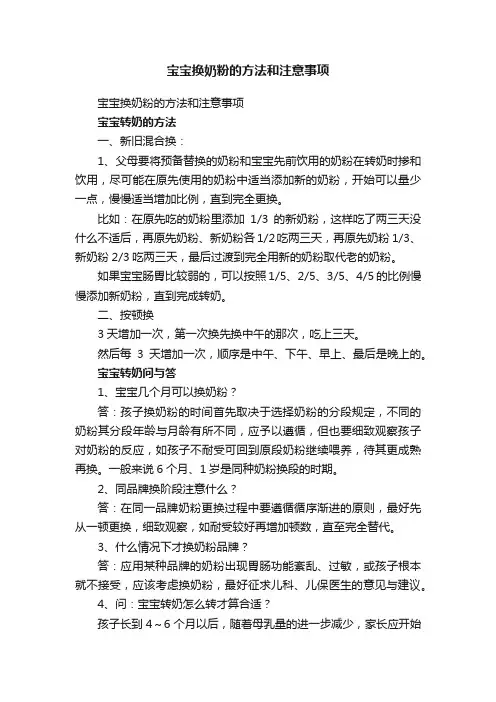 宝宝换奶粉的方法和注意事项

宝宝换奶粉的方法和注意事项

宝宝转奶的方法

一、新旧混合换：

1、父母要将预备替换的奶粉和宝宝先前饮用的奶粉在转奶时掺和饮用，尽可能在原先使用的奶粉中适当添加新的奶粉，开始可以量少一点，慢慢适当增加比例，直到完全更换。

比如：在原先吃的奶粉里添加 1/3 的新奶粉，这样吃了两三天没什么不适后，再原先奶粉、新奶粉各 1/2 吃两三天，再原先奶粉 1/3、新奶粉 2/3 吃两三天，最后过渡到完全用新的奶粉取代老的奶粉。

如果宝宝肠胃比较弱的，可以按照 1/5、2/5、3/5、4/5 的比例慢慢添加新奶粉，直到完成转奶。

二、按顿换

3 天增加一次，第一次换先换中午的那次，吃上三天。

然后每 3 天增加一次，顺序是中午、下午、早上、最后是晚上的。

宝宝转奶问与答

1、宝宝几个月可以换奶粉？

答：孩子换奶粉的时间首先取决于选择奶粉的分段规定，不同的奶粉其分段年龄与月龄有所不同，应予以遵循，但也要细致观察孩子对奶粉的反应，如孩子不耐受可回到原段奶粉继续喂养，待其更成熟再换。一般来说 6 个月、1 岁是同种奶粉换段的时期。

2、同品牌换阶段注意什么？

答：在同一品牌奶粉更换过程中要遵循循序渐进的原则，最好先从一顿更换，细致观察，如耐受较好再增加顿数，直至完全替代。

3、什么情况下才换奶粉品牌？

答：应用某种品牌的奶粉出现胃肠功能紊乱、过敏，或孩子根本就不接受，应该考虑换奶粉，最好征求儿科、儿保医生的意见与建议。

4、问：宝宝转奶怎么转才算合适？

孩子长到 4～6 个月以后，随着母乳量的进一步减少，家长应开始